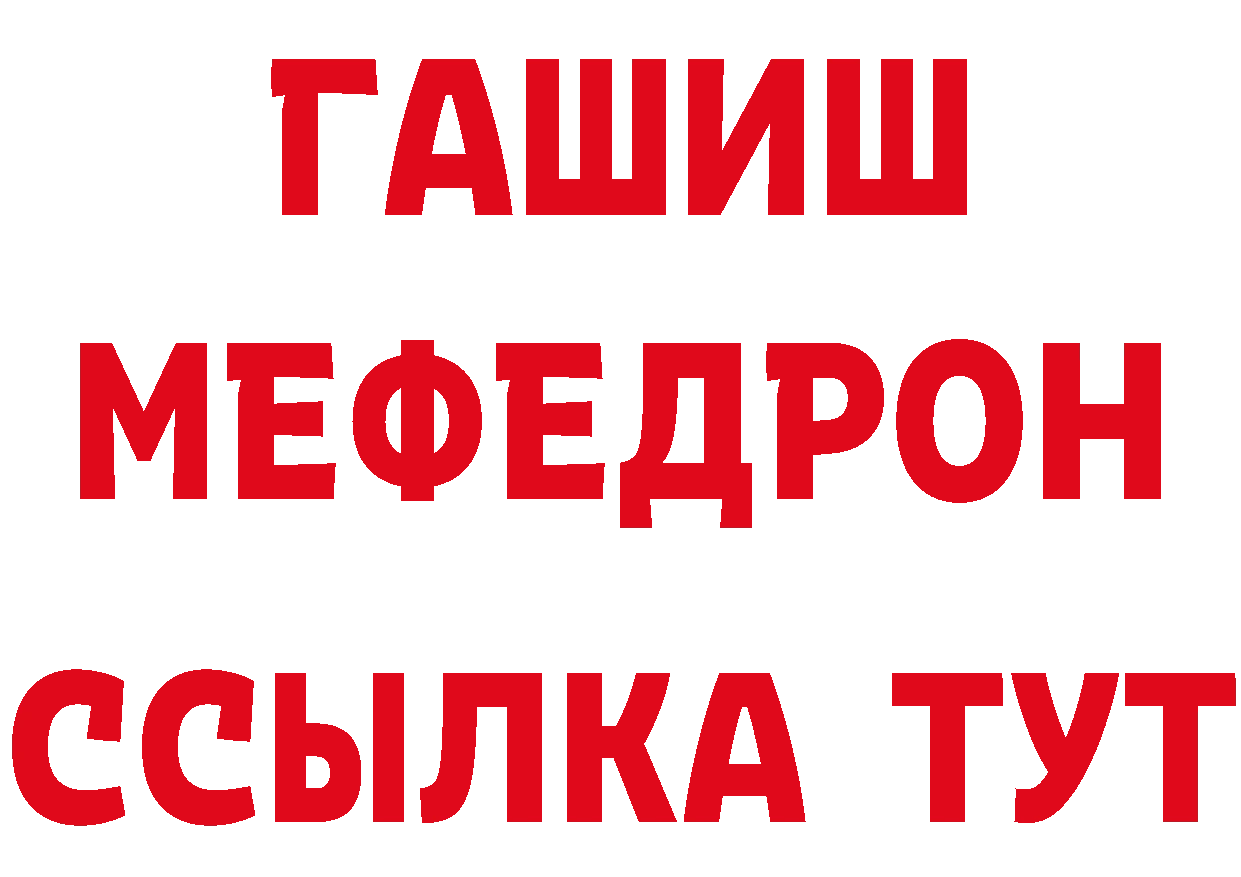 ГАШИШ
МЕФЕДРОН
ССЫЛКА ТУТ